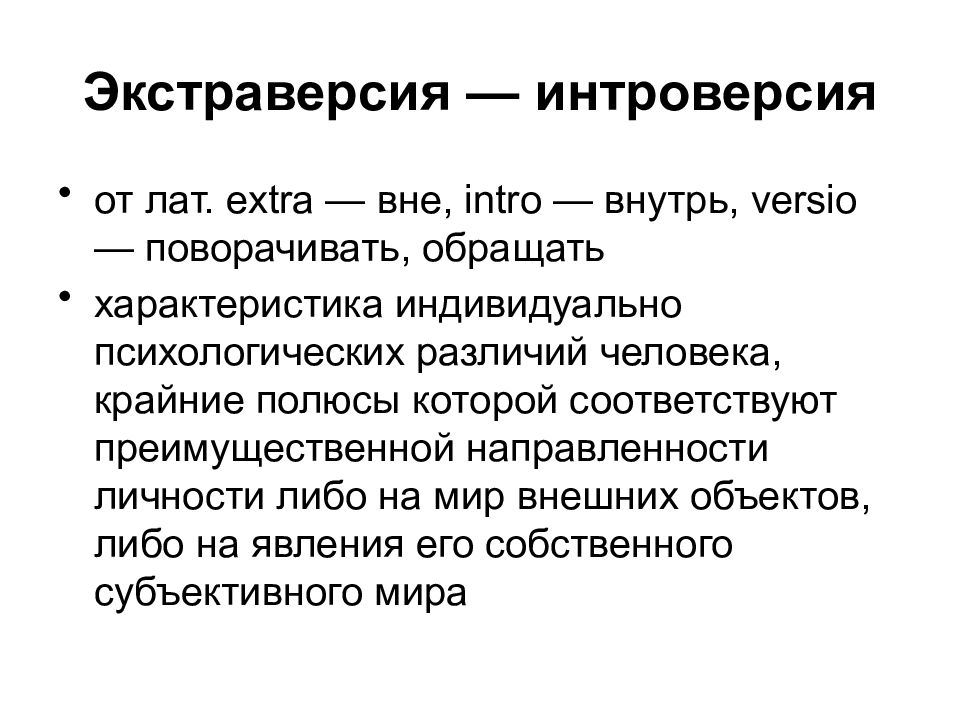 Экстраверсия — интроверсия

• от лат. extra — вне, intro — внутрь, versio — поворачивать, обращать
• характеристика индивидуально психологических различий человека, крайние полюсы которой соответствуют преимущественной направленности личности либо на мир внешних объектов, либо на явления его собственного субъективного мира